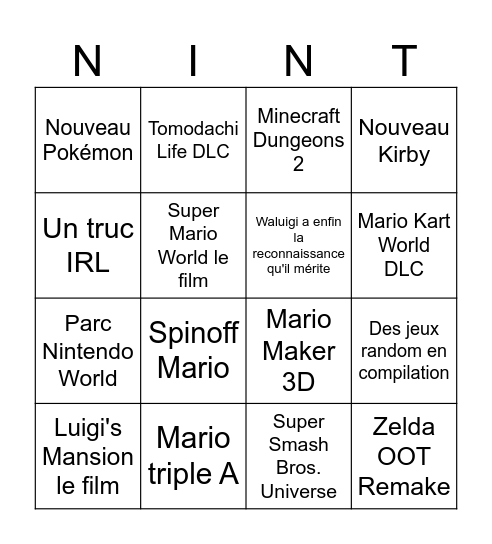 | N | I | N | T |
|---|---|---|---|
| Nouveau Pokémon | Tomodachi Life DLC | Minecraft Dungeons 2 | Nouveau Kirby |
| Un truc IRL | Super Mario World le film | Waluigi a enfin la reconnaissance qu'il mérite | Mario Kart World DLC |
| Parc Nintendo World | Spinoff Mario | Mario Maker 3D | Des jeux random en compilation |
| Luigi's Mansion le film | Mario triple A | Super Smash Bros. Universe | Zelda OOT Remake |